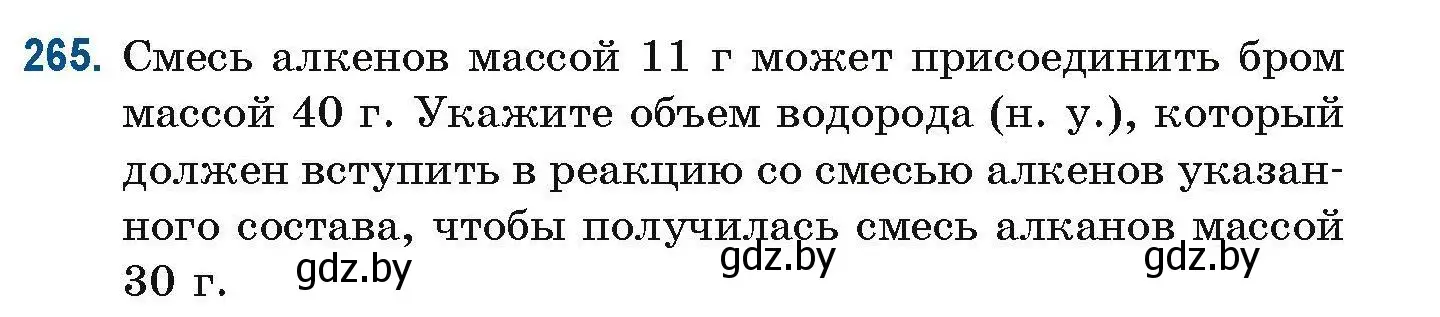 265. Смесь алкенов массой 11 г может присоединить бром массой 40 г. Укажите объем водорода (н. у.), который должен вступить в реакцию со смесью алкенов указанного состава, чтобы получилась смесь алканов массой 30 г.

gdz.by gdz.by gdz.by